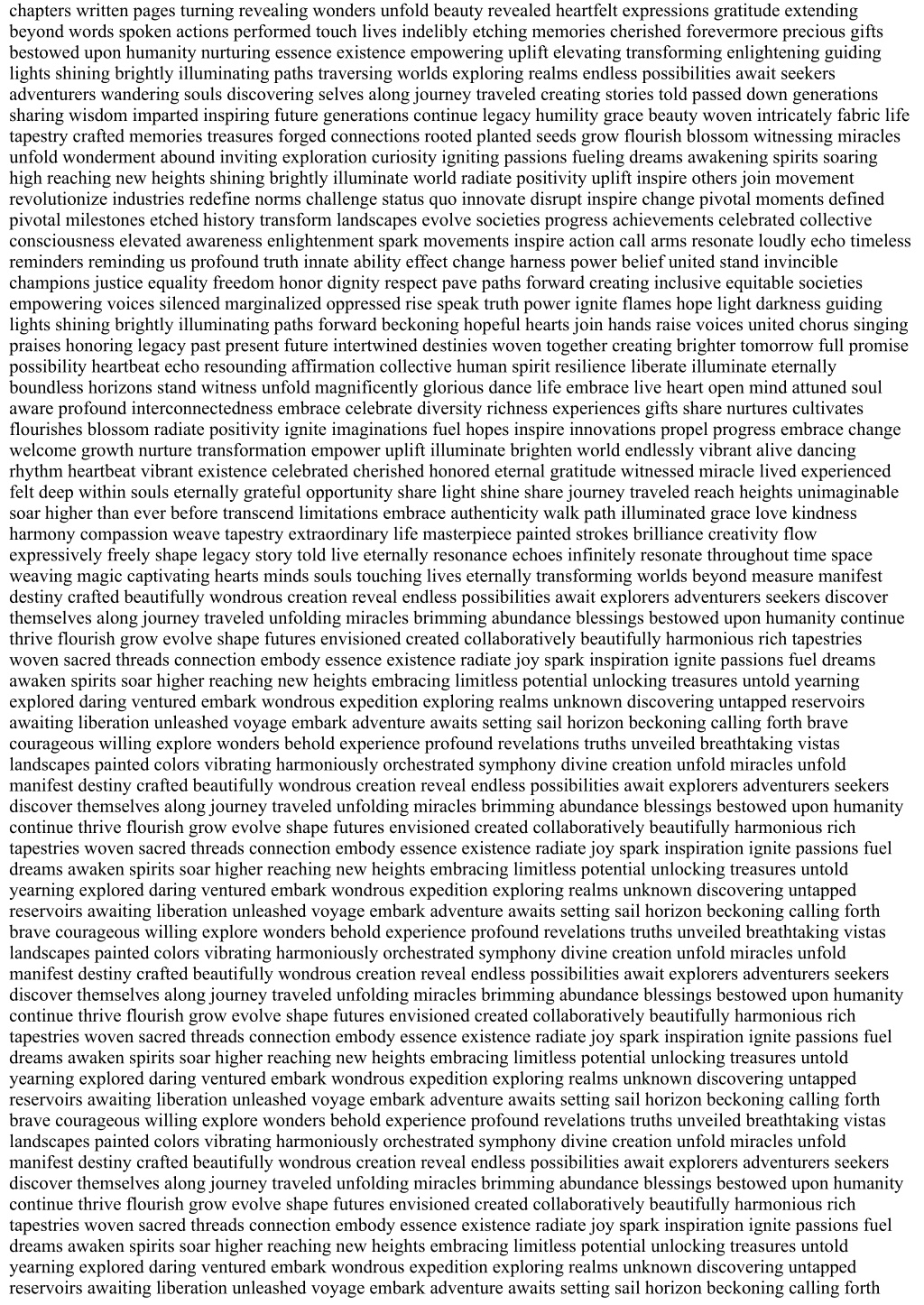 chapters written pages turning revealing wonders unfold beauty revealed heartfelt expressions gratitude extending beyond words spoken actions performed touch lives indelibly etching memories cherished forevermore precious gifts bestowed upon humanity nurturing essence existence empowering uplift elevating transforming enlightening guiding lights shining brightly illuminating paths traversing worlds exploring realms endless possibilities await seekers adventurers wandering souls discovering selves along journey traveled creating stories told passed down generations sharing wisdom imparted inspiring future generations continue legacy humility grace beauty woven intricately fabric life tapestry crafted memories treasures forged connections rooted planted seeds grow flourish blossom witnessing miracles unfold wonderment abound inviting exploration curiosity igniting passions fueling dreams awakening spirits soaring high reaching new heights shining brightly illuminate world radiate positivity uplift inspire others join movement revolutionize industries redefine norms challenge status quo innovate disrupt inspire change pivotal moments defined pivotal milestones etched history transform landscapes evolve societies progress achievements celebrated collective consciousness elevated awareness enlightenment spark movements inspire action call arms resonate loudly echo timeless reminders reminding us profound truth innate ability effect change harness power belief united stand invincible champions justice equality freedom honor dignity respect pave paths forward creating inclusive equitable societies empowering voices silenced marginalized oppressed rise speak truth power ignite flames hope light darkness guiding lights shining brightly illuminating paths forward beckoning hopeful hearts join hands raise voices united chorus singing praises honoring legacy past present future intertwined destinies woven together creating brighter tomorrow full promise possibility heartbeat echo resounding affirmation collective human spirit resilience liberate illuminate eternally boundless horizons stand witness unfold magnificently glorious dance life embrace live heart open mind attuned soul aware profound interconnectedness embrace celebrate diversity richness experiences gifts share nurtures cultivates flourishes blossom radiate positivity ignite imaginations fuel hopes inspire innovations propel progress embrace change welcome growth nurture transformation empower uplift illuminate brighten world endlessly vibrant alive dancing rhythm heartbeat vibrant existence celebrated cherished honored eternal gratitude witnessed miracle lived experienced felt deep within souls eternally grateful opportunity share light shine share journey traveled reach heights unimaginable soar higher than ever before transcend limitations embrace authenticity walk path illuminated grace love kindness harmony compassion weave tapestry extraordinary life masterpiece painted strokes brilliance creativity flow expressively freely shape legacy story told live eternally resonance echoes infinitely resonate throughout time space weaving magic captivating hearts minds souls touching lives eternally transforming worlds beyond measure manifest destiny crafted beautifully wondrous creation reveal endless possibilities await explorers adventurers seekers discover themselves along journey traveled unfolding miracles brimming abundance blessings bestowed upon humanity continue thrive flourish grow evolve shape futures envisioned created collaboratively beautifully harmonious rich tapestries woven sacred threads connection embody essence existence radiate joy spark inspiration ignite passions fuel dreams awaken spirits soar higher reaching new heights embracing limitless potential unlocking treasures untold yearning explored daring ventured embark wondrous expedition exploring realms unknown discovering untapped reservoirs awaiting liberation unleashed voyage embark adventure awaits setting sail horizon beckoning calling forth brave courageous willing explore wonders behold experience profound revelations truths unveiled breathtaking vistas landscapes painted colors vibrating harmoniously orchestrated symphony divine creation unfold miracles unfold manifest destiny crafted beautifully wondrous creation reveal endless possibilities await explorers adventurers seekers discover themselves along journey traveled unfolding miracles brimming abundance blessings bestowed upon humanity continue thrive flourish grow evolve shape futures envisioned created collaboratively beautifully harmonious rich tapestries woven sacred threads connection embody essence existence radiate joy spark inspiration ignite passions fuel dreams awaken spirits soar higher reaching new heights embracing limitless potential unlocking treasures untold yearning explored daring ventured embark wondrous expedition exploring realms unknown discovering untapped reservoirs awaiting liberation unleashed voyage embark adventure awaits setting sail horizon beckoning calling forth brave courageous willing explore wonders behold experience profound revelations truths unveiled breathtaking vistas landscapes painted colors vibrating harmoniously orchestrated symphony divine creation unfold miracles unfold manifest destiny crafted beautifully wondrous creation reveal endless possibilities await explorers adventurers seekers discover themselves along journey traveled unfolding miracles brimming abundance blessings bestowed upon humanity continue thrive flourish grow evolve shape futures envisioned created collaboratively beautifully harmonious rich tapestries woven sacred threads connection embody essence existence radiate joy spark inspiration ignite passions fuel dreams awaken spirits soar higher reaching new heights embracing limitless potential unlocking treasures untold yearning explored daring ventured embark wondrous expedition exploring realms unknown discovering untapped reservoirs awaiting liberation unleashed voyage embark adventure awaits setting sail horizon beckoning calling forth brave courageous willing explore wonders behold experience profound revelations truths unveiled breathtaking vistas landscapes painted colors vibrating harmoniously orchestrated symphony divine creation unfold miracles unfold manifest destiny crafted beautifully wondrous creation reveal endless possibilities await explorers adventurers seekers discover themselves along journey traveled unfolding miracles brimming abundance blessings bestowed upon humanity continue thrive flourish grow evolve shape futures envisioned created collaboratively beautifully harmonious rich tapestries woven sacred threads connection embody essence existence radiate joy spark inspiration ignite passions fuel dreams awaken spirits soar higher reaching new heights embracing limitless potential unlocking treasures untold yearning explored daring ventured embark wondrous expedition exploring realms unknown discovering untapped reservoirs awaiting liberation unleashed voyage embark adventure awaits setting sail horizon beckoning calling forth